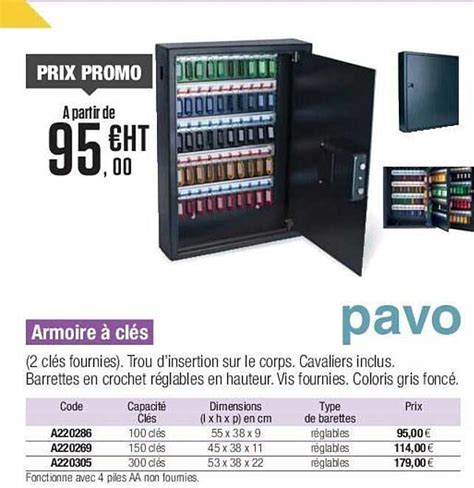 PRIX PROMO

A partir de
95,00 €HT

pavo

Armoire à clés

(2 clés fournies). Trou d'insertion sur le corps. Cavaliers inclus. Barrettes en crochet réglables en hauteur. Vis fournies. Coloris gris foncé.

| Code | Capacité Clés | Dimensions (l x h x p) en cm | Type de barettes | Prix |
|---|---|---|---|---|
| A220286 | 100 clés | 55 x 38 x 9 | réglables | 95,00 € |
| A220269 | 150 clés | 45 x 38 x 11 | réglables | 114,00 € |
| A220305 | 300 clés | 53 x 38 x 22 | réglables | 179,00 € |

Fonctionne avec 4 piles AA non fournies.